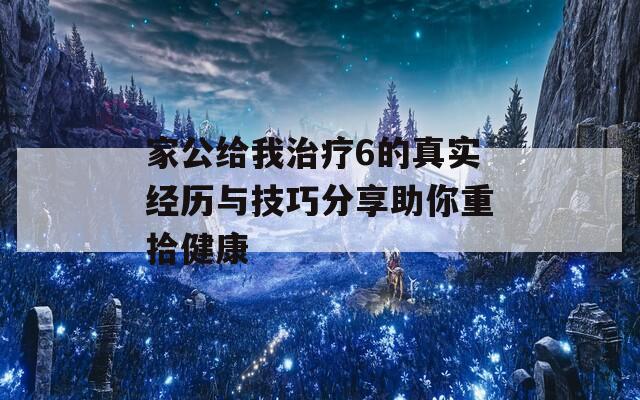 家公给我治疗6的真实经历与技巧分享助你重拾健康